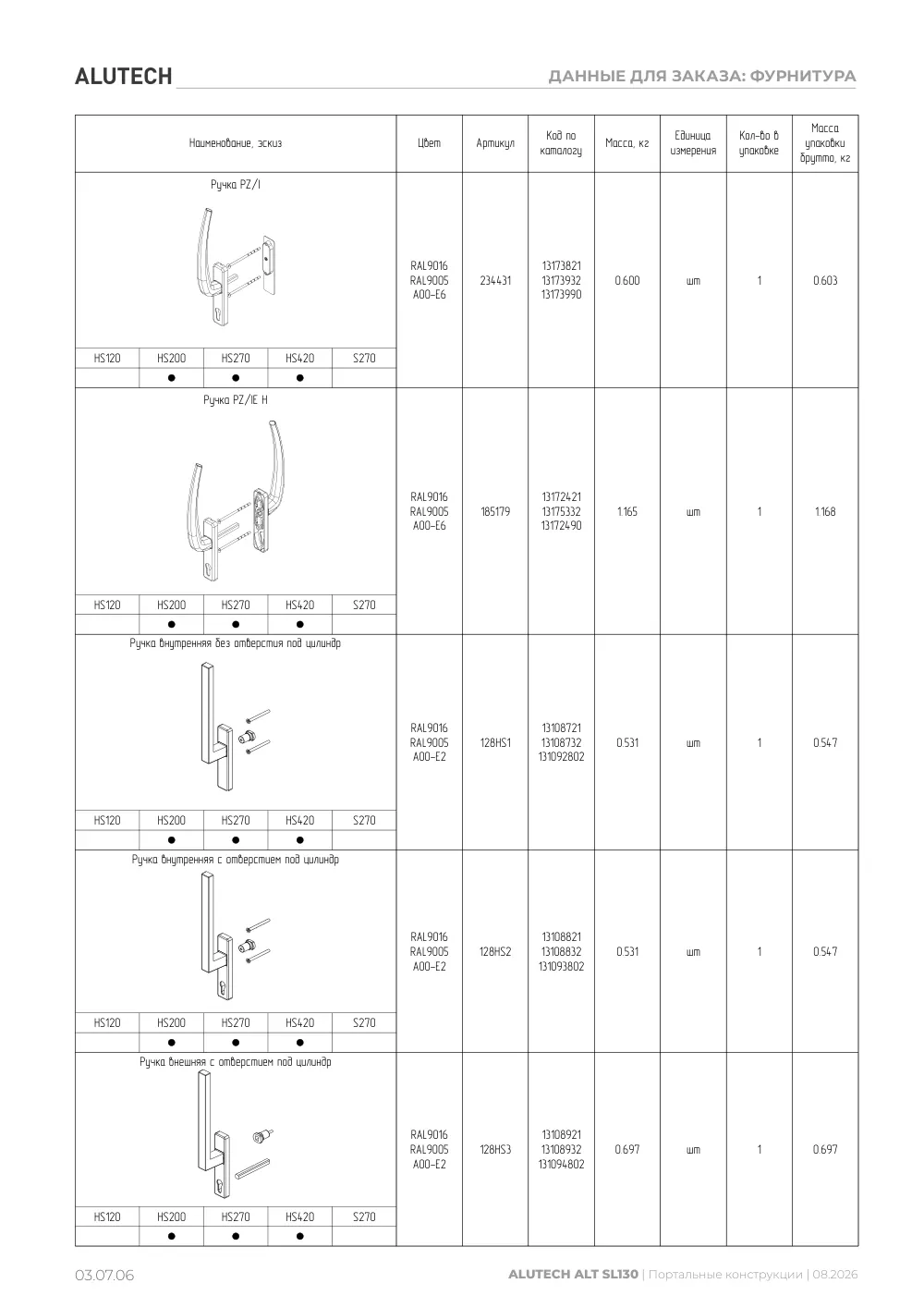 ALUTECH

ДАННЫЕ ДЛЯ ЗАКАЗА: ФУРНИТУРА

| Наименование, эскиз | Цвет | Артикул | Код по каталогу | Масса, кг | Единица измерения | Кол-во в упаковке | Масса упаковки брутто, кг |
|---|---|---|---|---|---|---|---|
| Ручка PZ/I | RAL9016 RAL9005 A00-E6 | 234431 | 13173821 13173932 13173990 | 0.600 | шт | 1 | 0.603 |
| Ручка PZ/IE H | RAL9016 RAL9005 A00-E6 | 185179 | 13172421 13175332 13172490 | 1.165 | шт | 1 | 1.168 |
| Ручка внутренняя без отверстия под цилиндр | RAL9016 RAL9005 A00-E2 | 128HS1 | 13108721 13108732 131092802 | 0.531 | шт | 1 | 0.547 |
| Ручка внутренняя с отверстием под цилиндр | RAL9016 RAL9005 A00-E2 | 128HS2 | 13108821 13108832 131093802 | 0.531 | шт | 1 | 0.547 |
| Ручка внешняя с отверстием под цилиндр | RAL9016 RAL9005 A00-E2 | 128HS3 | 13108921 13108932 131094802 | 0.697 | шт | 1 | 0.697 |

| HS120 | HS200 | HS270 | HS420 | S270 |
|---|---|---|---|---|
| | ● | ● | ● | |

| HS120 | HS200 | HS270 | HS420 | S270 |
|---|---|---|---|---|
| | ● | ● | ● | |

| HS120 | HS200 | HS270 | HS420 | S270 |
|---|---|---|---|---|
| | ● | ● | ● | |

| HS120 | HS200 | HS270 | HS420 | S270 |
|---|---|---|---|---|
| | ● | ● | ● | |

| HS120 | HS200 | HS270 | HS420 | S270 |
|---|---|---|---|---|
| | ● | ● | ● | |

03.07.06

ALUTECH ALT SL130 | Портальные конструкции | 08.2026